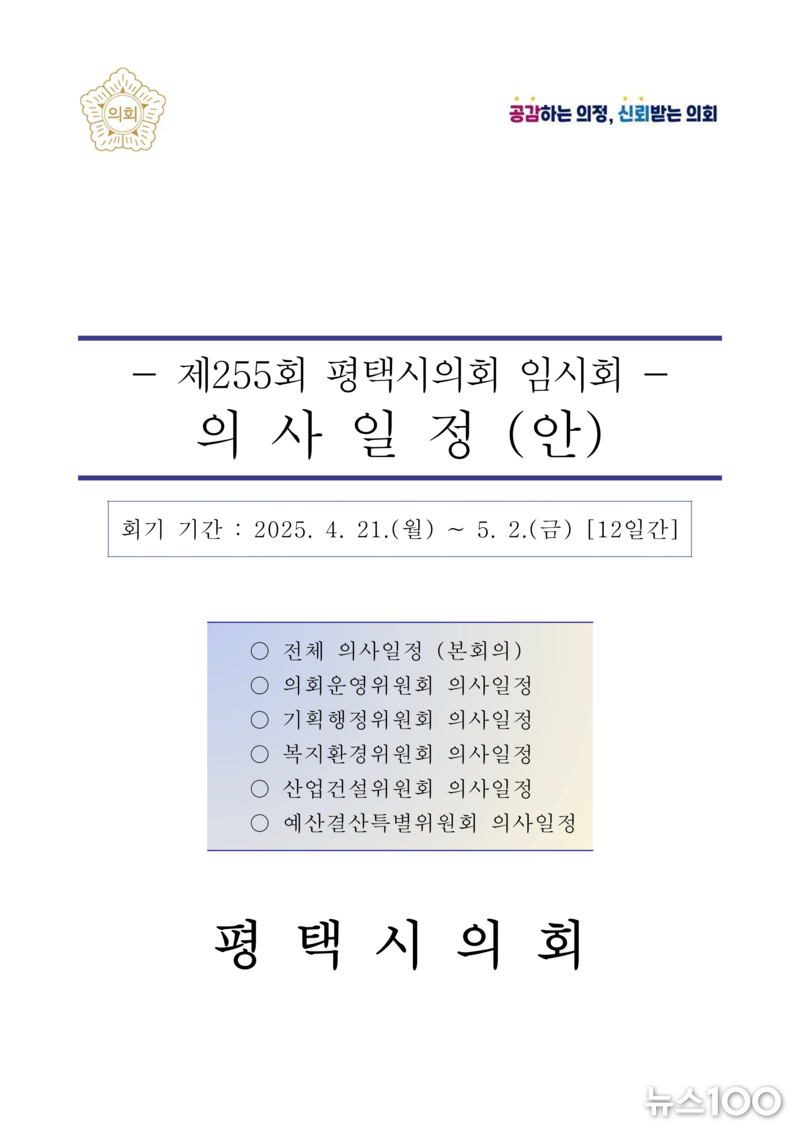 의회

공감하는 의정, 신뢰받는 의회

- 제255회 평택시의회 임시회 -
의 사 일 정 (안)

회기 기간 : 2025. 4. 21.(월) ~ 5. 2.(금) [12일간]

○ 전체 의사일정 (본회의)
○ 의회운영위원회 의사일정
○ 기획행정위원회 의사일정
○ 복지환경위원회 의사일정
○ 산업건설위원회 의사일정
○ 예산결산특별위원회 의사일정

평 택 시 의 회

뉴스100